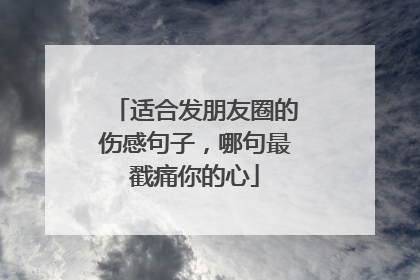 「适合发朋友圈的伤感句子，哪句最戳痛你的心」